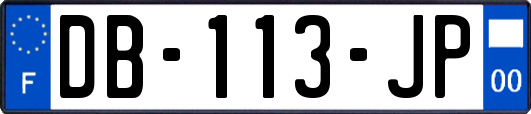 F
DB-113-JP
00